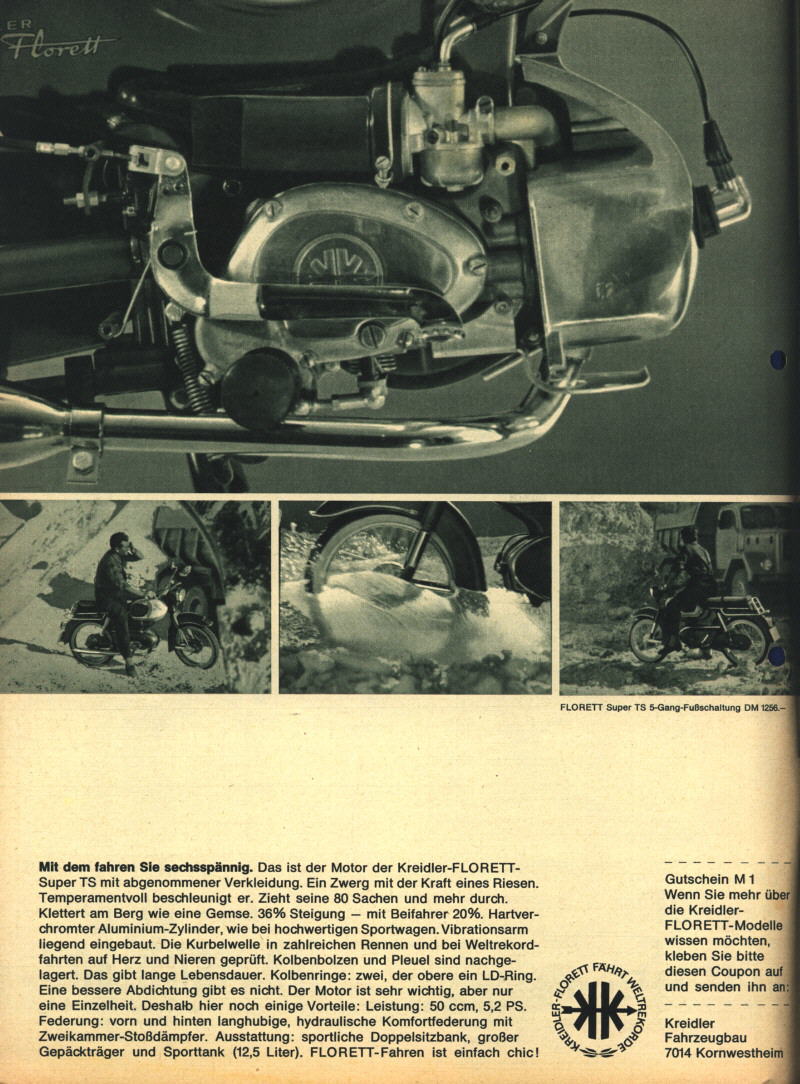 ER Florett

FLORETT Super TS 5-Gang-Fußschaltung DM 1256.–

**Mit dem fahren Sie sechsspännig.** Das ist der Motor der Kreidler-FLORETT-Super TS mit abgenommener Verkleidung. Ein Zwerg mit der Kraft eines Riesen. Temperamentvoll beschleunigt er. Zieht seine 80 Sachen und mehr durch. Klettert am Berg wie eine Gemse. 36% Steigung – mit Beifahrer 20%. Hartverchromter Aluminium-Zylinder, wie bei hochwertigen Sportwagen. Vibrationsarm liegend eingebaut. Die Kurbelwelle in zahlreichen Rennen und bei Weltrekordfahrten auf Herz und Nieren geprüft. Kolbenbolzen und Pleuel sind nachgelagert. Das gibt lange Lebensdauer. Kolbenringe: zwei, der obere ein LD-Ring. Eine bessere Abdichtung gibt es nicht. Der Motor ist sehr wichtig, aber nur eine Einzelheit. Deshalb hier noch einige Vorteile: Leistung: 50 ccm, 5,2 PS. Federung: vorn und hinten langhubige, hydraulische Komfortfederung mit Zweikammer-Stoßdämpfer. Ausstattung: sportliche Doppelsitzbank, großer Gepäckträger und Sporttank (12,5 Liter). FLORETT-Fahren ist einfach chic!

KREIDLER-FLORETT FÄHRT WELTREKORDE

Gutschein M 1
Wenn Sie mehr über die Kreidler-FLORETT-Modelle wissen möchten, kleben Sie bitte diesen Coupon auf und senden ihn an:

Kreidler
Fahrzeugbau
7014 Kornwestheim